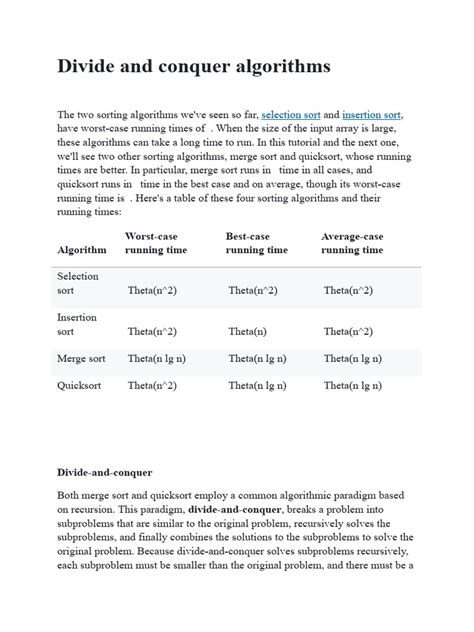 Divide and conquer algorithms

The two sorting algorithms we've seen so far, selection sort and insertion sort, have worst-case running times of . When the size of the input array is large, these algorithms can take a long time to run. In this tutorial and the next one, we'll see two other sorting algorithms, merge sort and quicksort, whose running times are better. In particular, merge sort runs in time in all cases, and quicksort runs in time in the best case and on average, though its worst-case running time is . Here's a table of these four sorting algorithms and their running times:

| Algorithm | Worst-case running time | Best-case running time | Average-case running time |
|---|---|---|---|
| Selection sort | Theta(n^2) | Theta(n^2) | Theta(n^2) |
| Insertion sort | Theta(n^2) | Theta(n) | Theta(n^2) |
| Merge sort | Theta(n lg n) | Theta(n lg n) | Theta(n lg n) |
| Quicksort | Theta(n^2) | Theta(n lg n) | Theta(n lg n) |

Divide-and-conquer

Both merge sort and quicksort employ a common algorithmic paradigm based on recursion. This paradigm, divide-and-conquer, breaks a problem into subproblems that are similar to the original problem, recursively solves the subproblems, and finally combines the solutions to the subproblems to solve the original problem. Because divide-and-conquer solves subproblems recursively, each subproblem must be smaller than the original problem, and there must be a